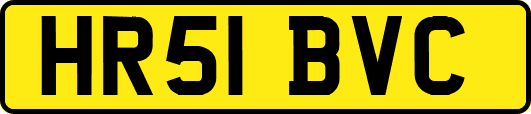 HR51 BVC